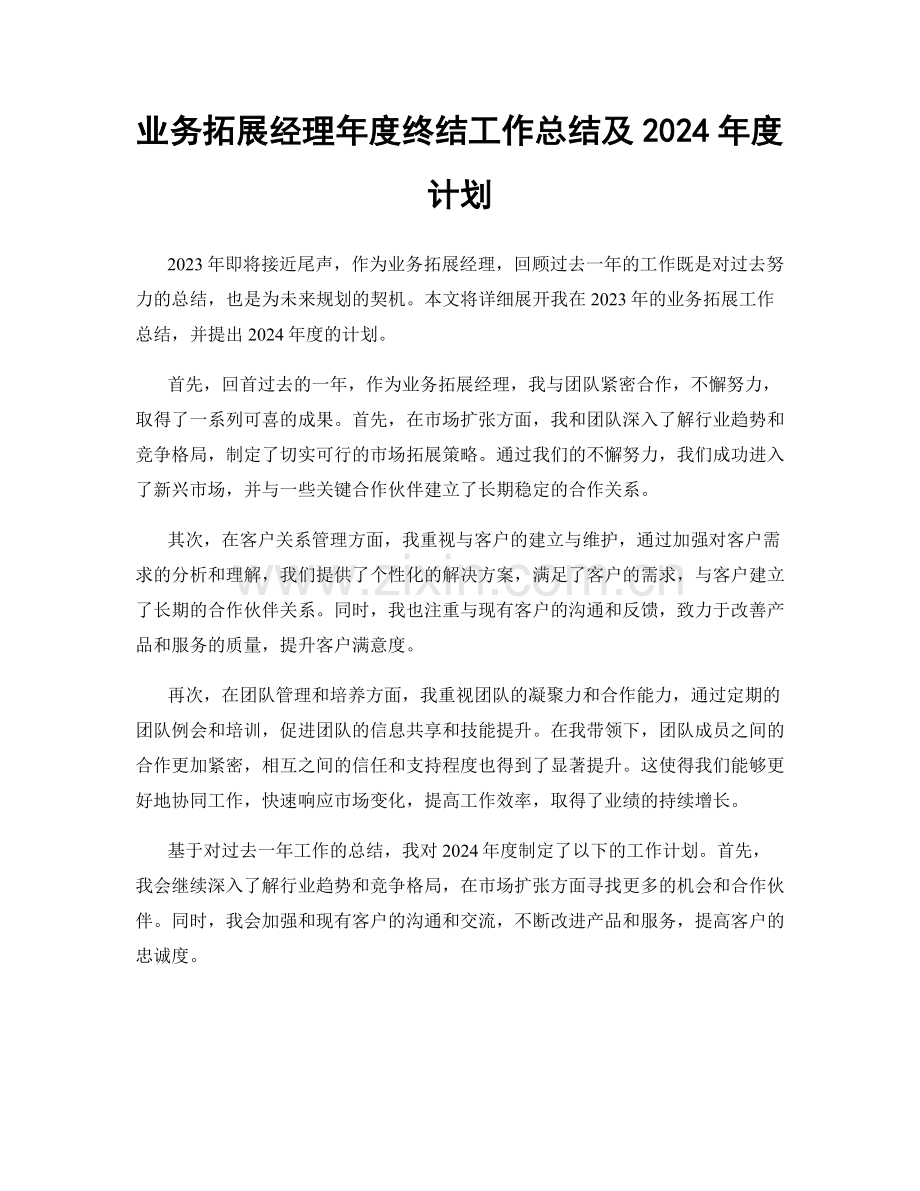 业务拓展经理年度终结工作总结及2024年度计划

2023年即将接近尾声，作为业务拓展经理，回顾过去一年的工作既是对过去努力的总结，也是为未来规划的契机。本文将详细展开我在2023年的业务拓展工作总结，并提出2024年度的计划。

首先，回首过去的一年，作为业务拓展经理，我与团队紧密合作，不懈努力，取得了一系列可喜的成果。首先，在市场扩张方面，我和团队深入了解行业趋势和竞争格局，制定了切实可行的市场拓展策略。通过我们的不懈努力，我们成功进入了新兴市场，并与一些关键合作伙伴建立了长期稳定的合作关系。

其次，在客户关系管理方面，我重视与客户的建立与维护，通过加强对客户需求的分析和理解，我们提供了个性化的解决方案，满足了客户的需求，与客户建立了长期的合作伙伴关系。同时，我也注重与现有客户的沟通和反馈，致力于改善产品和服务的质量，提升客户满意度。

再次，在团队管理和培养方面，我重视团队的凝聚力和合作能力，通过定期的团队例会和培训，促进团队的信息共享和技能提升。在我带领下，团队成员之间的合作更加紧密，相互之间的信任和支持程度也得到了显著提升。这使得我们能够更好地协同工作，快速响应市场变化，提高工作效率，取得了业绩的持续增长。

基于对过去一年工作的总结，我对2024年度制定了以下的工作计划。首先，我会继续深入了解行业趋势和竞争格局，在市场扩张方面寻找更多的机会和合作伙伴。同时，我会加强和现有客户的沟通和交流，不断改进产品和服务，提高客户的忠诚度。

www.zixin.com.cn